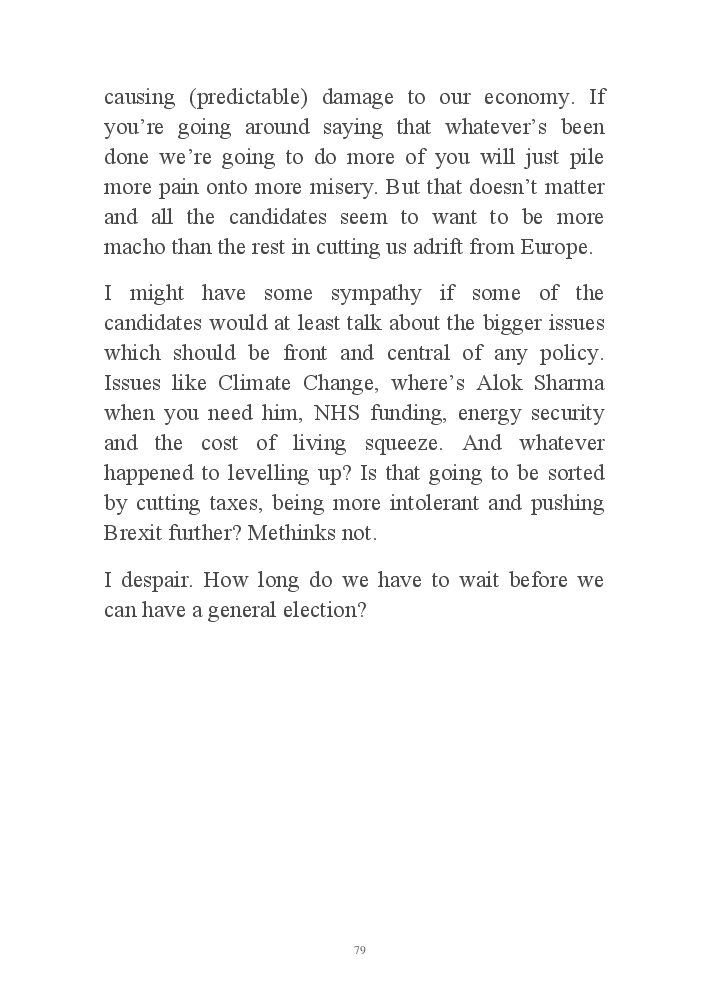 causing (predictable) damage to our economy. If you’re going around saying that whatever’s been done we’re going to do more of you will just pile more pain onto more misery. But that doesn’t matter and all the candidates seem to want to be more macho than the rest in cutting us adrift from Europe.

I might have some sympathy if some of the candidates would at least talk about the bigger issues which should be front and central of any policy. Issues like Climate Change, where’s Alok Sharma when you need him, NHS funding, energy security and the cost of living squeeze. And whatever happened to levelling up? Is that going to be sorted by cutting taxes, being more intolerant and pushing Brexit further? Methinks not.

I despair. How long do we have to wait before we can have a general election?

79